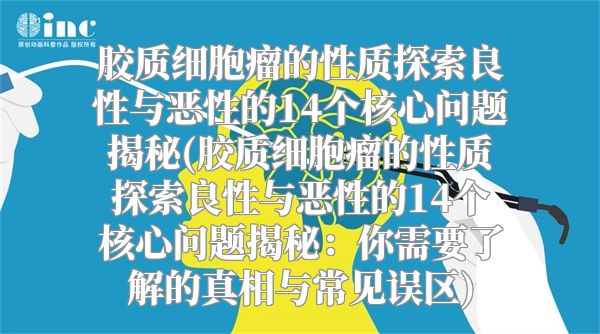 inc
原创动画科普作品 版权所有

胶质细胞瘤的性质探索良性与恶性的14个核心问题揭秘(胶质细胞瘤的性质探索良性与恶性的14个核心问题揭秘：你需要了解的真相与常见误区)